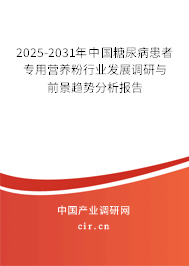 2025-2031年中国糖尿病患者专用营养粉行业发展调研与前景趋势分析报告

中国产业调研网
cir.cn